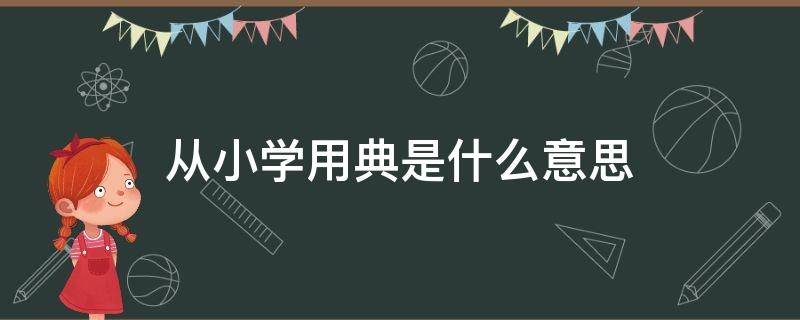 从小学用典是什么意思